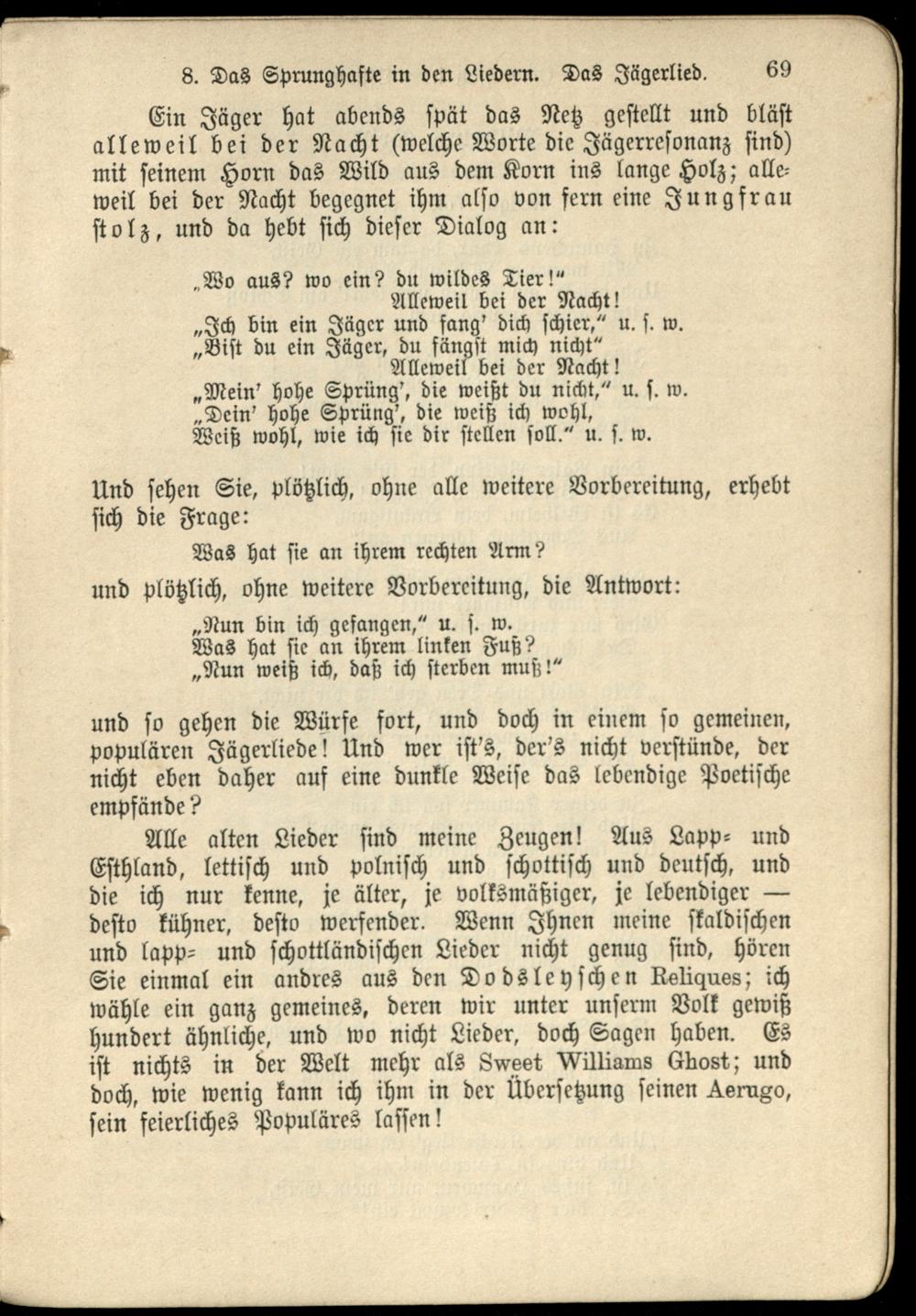 8. Das Sprunghafte in den Liedern. Das Jägerlied. 69

Ein Jäger hat abends spät das Netz gestellt und bläst alleweil bei der Nacht (welche Worte die Jägerresonanz sind) mit seinem Horn das Wild aus dem Korn ins lange Holz; alleweil bei der Nacht begegnet ihm also von fern eine Jungfrau stolz, und da hebt sich dieser Dialog an:

„Wo aus? wo ein? du wildes Tier!“
Alleweil bei der Nacht!
„Ich bin ein Jäger und fang' dich schier,“ u. s. w.
„Bist du ein Jäger, du fängst mich nicht“
Alleweil bei der Nacht!
„Mein' hohe Sprüng', die weißt du nicht,“ u. s. w.
„Dein' hohe Sprüng', die weiß ich wohl,
Weiß wohl, wie ich sie dir stellen soll.“ u. s. w.

Und sehen Sie, plötzlich, ohne alle weitere Vorbereitung, erhebt sich die Frage:

Was hat sie an ihrem rechten Arm?

und plötzlich, ohne weitere Vorbereitung, die Antwort:

„Nun bin ich gefangen,“ u. s. w.
Was hat sie an ihrem linken Fuß?
„Nun weiß ich, daß ich sterben muß!“

und so gehen die Würfe fort, und doch in einem so gemeinen, populären Jägerliede! Und wer ist's, der's nicht verstünde, der nicht eben daher auf eine dunkle Weise das lebendige Poetische empfände?

Alle alten Lieder sind meine Zeugen! Aus Lapp- und Esthland, lettisch und polnisch und schottisch und deutsch, und die ich nur kenne, je älter, je volksmäßiger, je lebendiger — desto kühner, desto werfender. Wenn Ihnen meine skaldischen und lapp- und schottländischen Lieder nicht genug sind, hören Sie einmal ein andres aus den Dodsleyschen Reliques; ich wähle ein ganz gemeines, deren wir unter unserm Volk gewiß hundert ähnliche, und wo nicht Lieder, doch Sagen haben. Es ist nichts in der Welt mehr als Sweet Williams Ghost; und doch, wie wenig kann ich ihm in der Übersetzung seinen Aerugo, sein feierliches Populäres lassen!